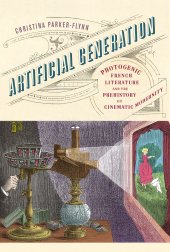 CHRISTINA PARKER-FLYNN

ARTIFICIAL GENERATION

PHOTOGENIC FRENCH LITERATURE AND THE PREHISTORY OF CINEMATIC MODERNITY